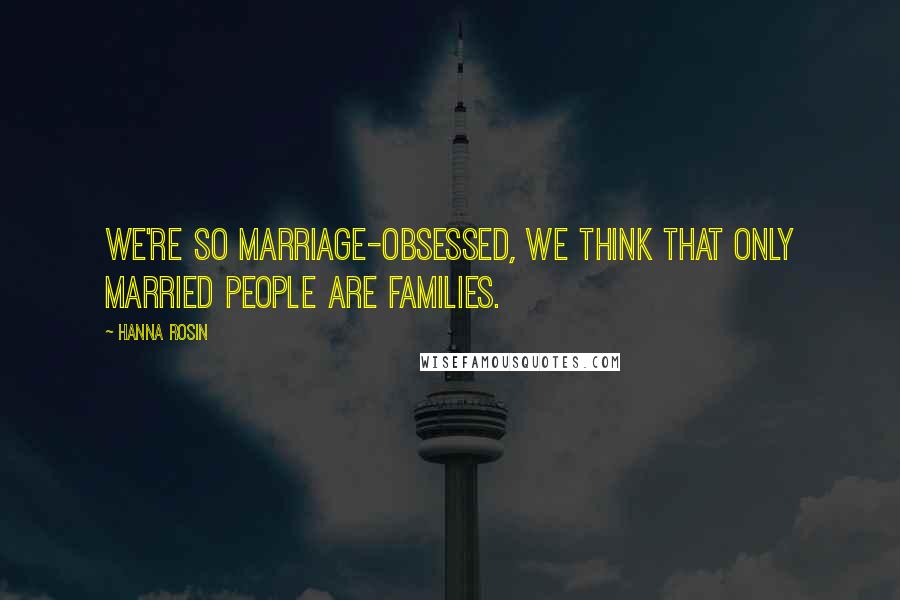 WE'RE SO MARRIAGE-OBSESSED, WE THINK THAT ONLY MARRIED PEOPLE ARE FAMILIES.

~ HANNA ROSIN

WISEFAMOUSQUOTES.COM